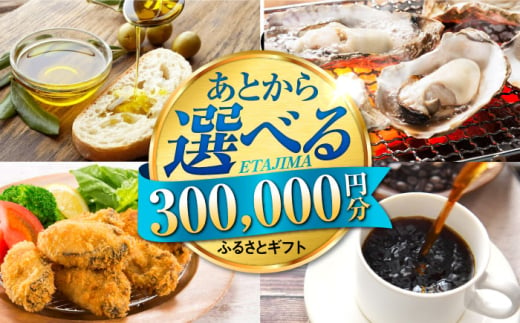 あとから
選べる
ETAJIMA
300,000円分
ふるさとギフト